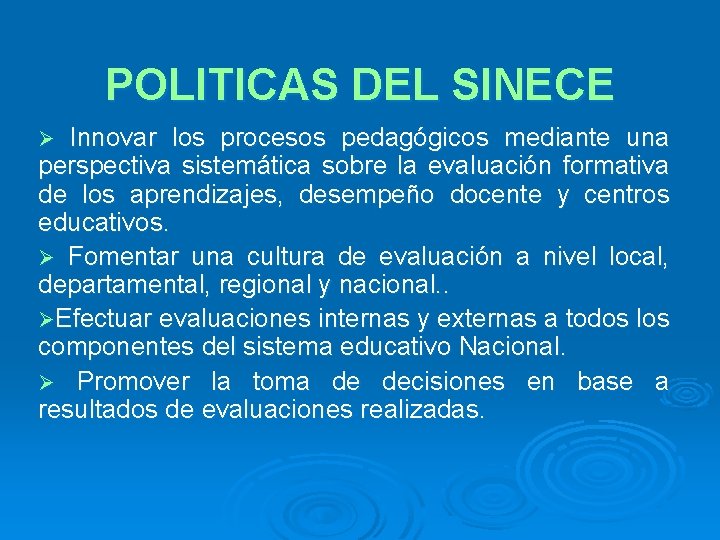 POLITICAS DEL SINECE

➢ Innovar los procesos pedagógicos mediante una perspectiva sistemática sobre la evaluación formativa de los aprendizajes, desempeño docente y centros educativos.

➢ Fomentar una cultura de evaluación a nivel local, departamental, regional y nacional..

➢Efectuar evaluaciones internas y externas a todos los componentes del sistema educativo Nacional.

➢ Promover la toma de decisiones en base a resultados de evaluaciones realizadas.